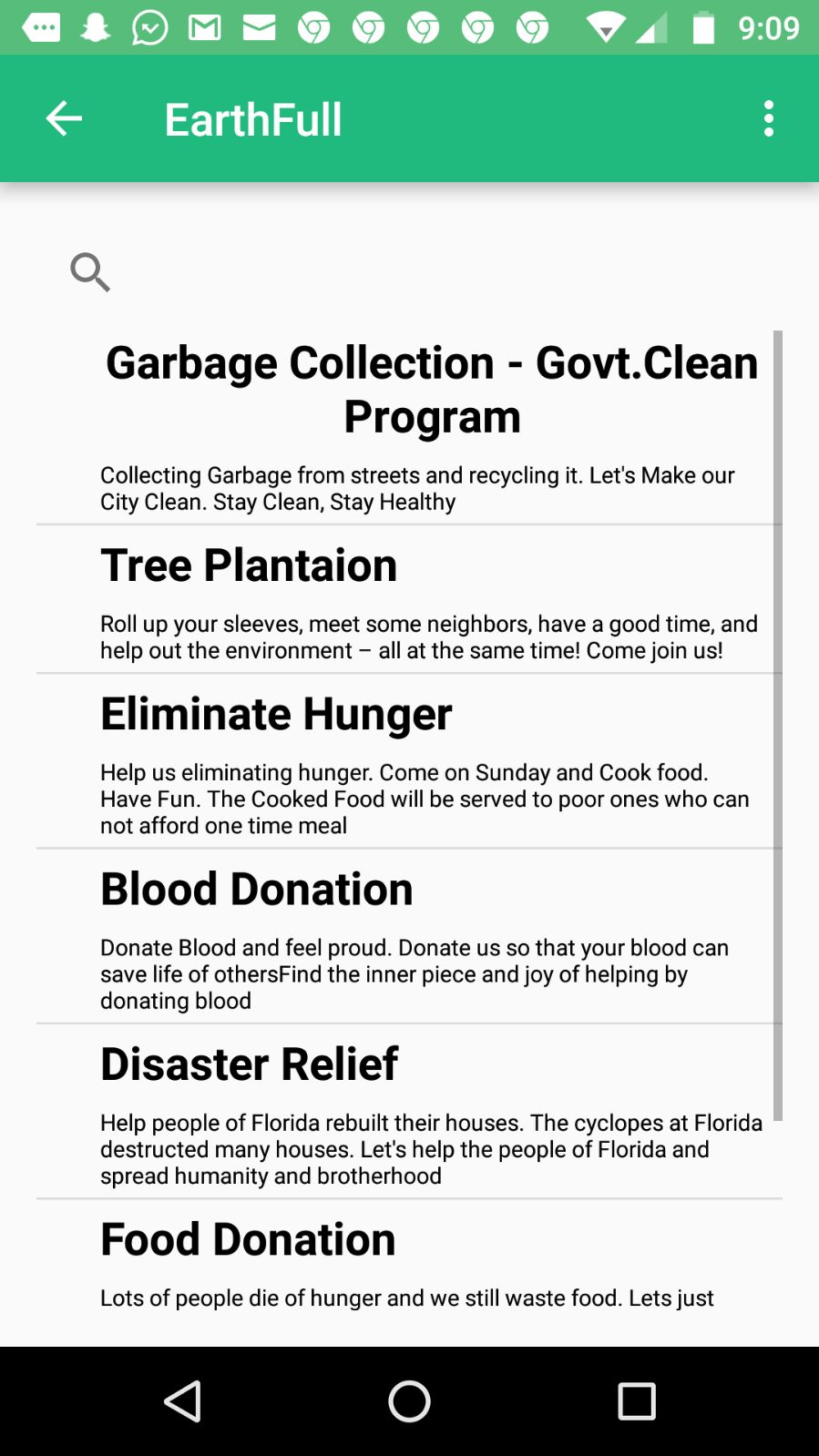 9:09

EarthFull

Garbage Collection - Govt.Clean Program

Collecting Garbage from streets and recycling it. Let's Make our City Clean. Stay Clean, Stay Healthy

Tree Plantaion

Roll up your sleeves, meet some neighbors, have a good time, and help out the environment – all at the same time! Come join us!

Eliminate Hunger

Help us eliminating hunger. Come on Sunday and Cook food. Have Fun. The Cooked Food will be served to poor ones who can not afford one time meal

Blood Donation

Donate Blood and feel proud. Donate us so that your blood can save life of othersFind the inner piece and joy of helping by donating blood

Disaster Relief

Help people of Florida rebuilt their houses. The cyclopes at Florida destructed many houses. Let's help the people of Florida and spread humanity and brotherhood

Food Donation

Lots of people die of hunger and we still waste food. Lets just